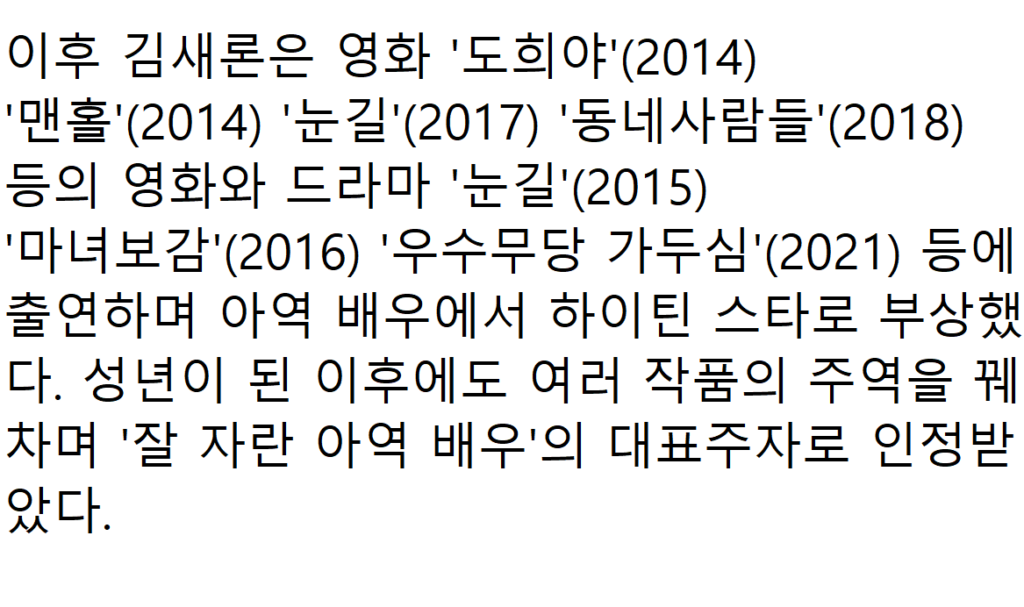 이후 김새론은 영화 '도희야'(2014) '맨홀'(2014) '눈길'(2017) '동네사람들'(2018) 등의 영화와 드라마 '눈길'(2015) '마녀보감'(2016) '우수무당 가두심'(2021) 등에 출연하며 아역 배우에서 하이틴 스타로 부상했다. 성년이 된 이후에도 여러 작품의 주역을 꿰차며 '잘 자란 아역 배우'의 대표주자로 인정받았다.